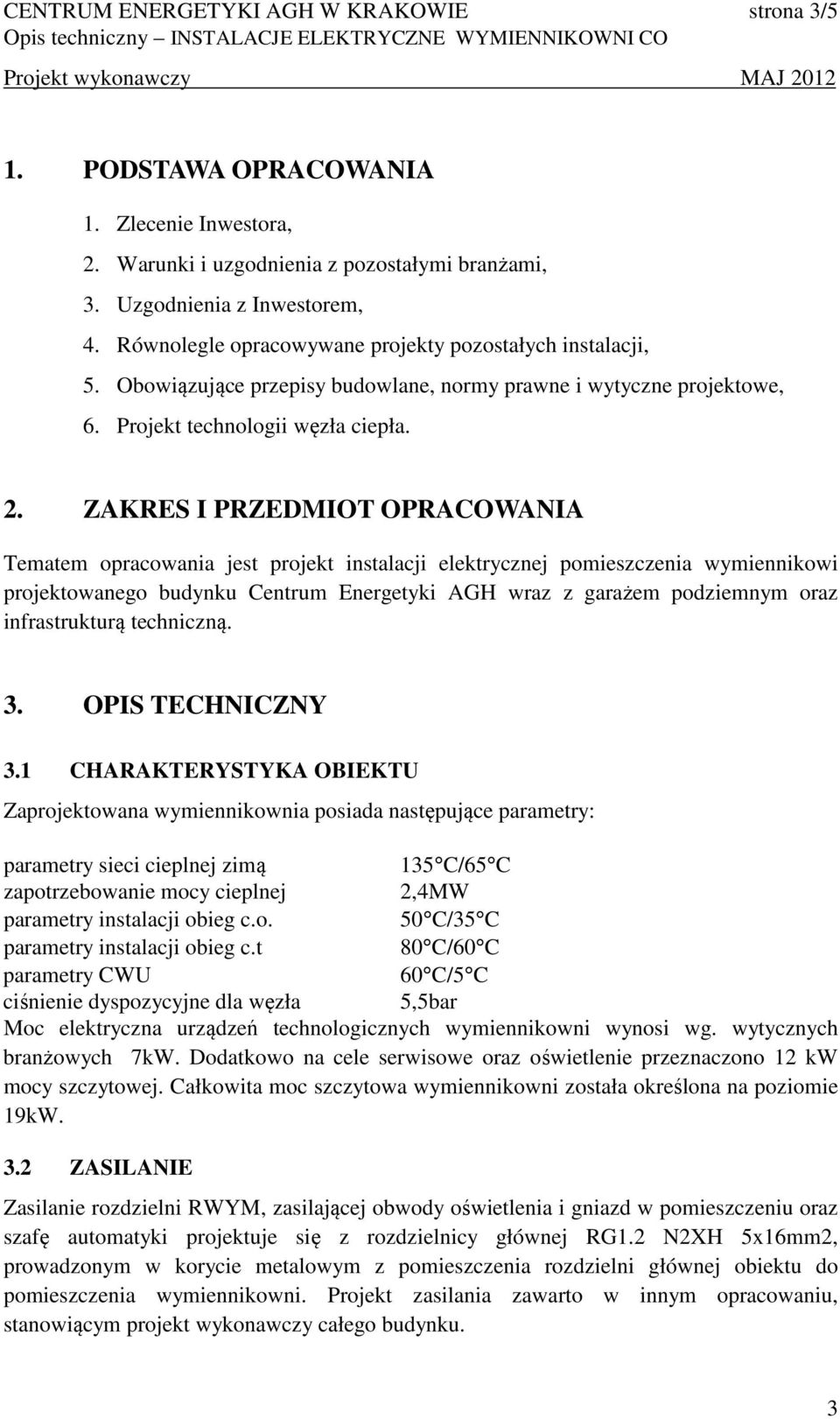 CENTRUM ENERGETYKI AGH W KRAKOWIE strona 3/5
Opis techniczny – INSTALACJE ELEKTRYCZNE WYMIENNIKOWNI CO
Projekt wykonawczy MAJ 2012

1. PODSTAWA OPRACOWANIA

1. Zlecenie Inwestora,
2. Warunki i uzgodnienia z pozostałymi branżami,
3. Uzgodnienia z Inwestorem,
4. Równolegle opracowywane projekty pozostałych instalacji,
5. Obowiązujące przepisy budowlane, normy prawne i wytyczne projektowe,
6. Projekt technologii węzła ciepła.

2. ZAKRES I PRZEDMIOT OPRACOWANIA

Tematem opracowania jest projekt instalacji elektrycznej pomieszczenia wymiennikowi projektowanego budynku Centrum Energetyki AGH wraz z garażem podziemnym oraz infrastrukturą techniczną.

3. OPIS TECHNICZNY

3.1 CHARAKTERYSTYKA OBIEKTU

Zaprojektowana wymiennikownia posiada następujące parametry:

parametry sieci cieplnej zimą 135 C/65 C
zapotrzebowanie mocy cieplnej 2,4MW
parametry instalacji obieg c.o. 50 C/35 C
parametry instalacji obieg c.t 80 C/60 C
parametry CWU 60 C/5 C
ciśnienie dyspozycyjne dla węzła 5,5bar
Moc elektryczna urządzeń technologicznych wymiennikowni wynosi wg. wytycznych branżowych 7kW. Dodatkowo na cele serwisowe oraz oświetlenie przeznaczono 12 kW mocy szczytowej. Całkowita moc szczytowa wymiennikowni została określona na poziomie 19kW.

3.2 ZASILANIE

Zasilanie rozdzielni RWYM, zasilającej obwody oświetlenia i gniazd w pomieszczeniu oraz szafę automatyki projektuje się z rozdzielnicy głównej RG1.2 N2XH 5x16mm2, prowadzonym w korycie metalowym z pomieszczenia rozdzielni głównej obiektu do pomieszczenia wymiennikowni. Projekt zasilania zawarto w innym opracowaniu, stanowiącym projekt wykonawczy całego budynku.

3